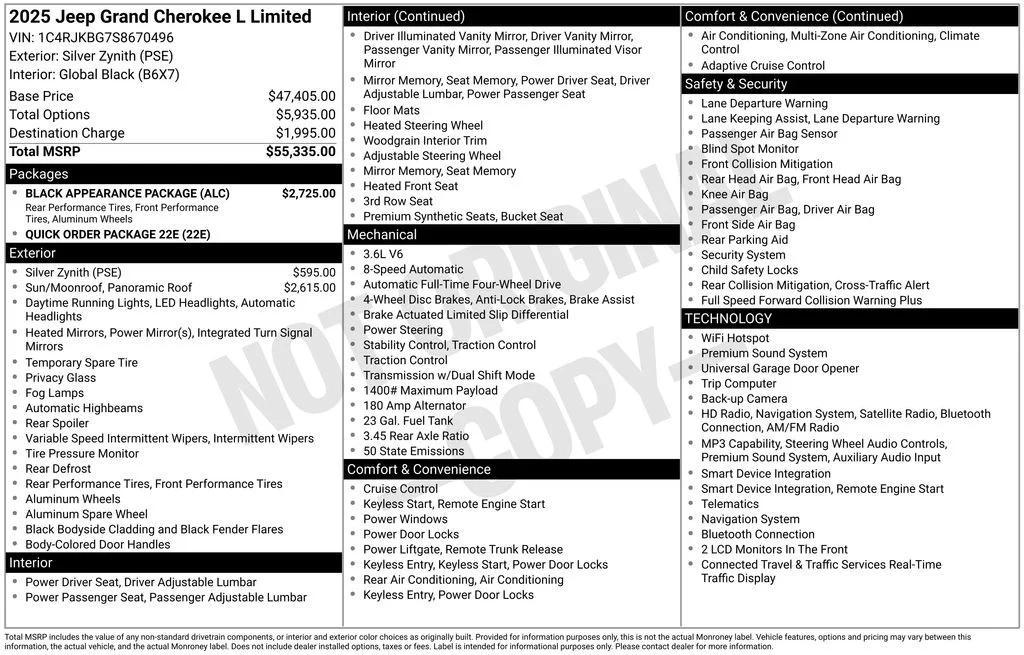 2025 Jeep Grand Cherokee L Limited
VIN: 1C4RJKBG7S8670496
Exterior: Silver Zynith (PSE)
Interior: Global Black (B6X7)

| | |
|---|---|
| Base Price | $47,405.00 |
| Total Options | $5,935.00 |
| Destination Charge | $1,995.00 |
| Total MSRP | $55,335.00 |

Packages
- BLACK APPEARANCE PACKAGE (ALC) $2,725.00
Rear Performance Tires, Front Performance Tires, Aluminum Wheels
- QUICK ORDER PACKAGE 22E (22E)

Exterior
- Silver Zynith (PSE) $595.00
- Sun/Moonroof, Panoramic Roof $2,615.00
- Daytime Running Lights, LED Headlights, Automatic Headlights
- Heated Mirrors, Power Mirror(s), Integrated Turn Signal Mirrors
- Temporary Spare Tire
- Privacy Glass
- Fog Lamps
- Automatic Highbeams
- Rear Spoiler
- Variable Speed Intermittent Wipers, Intermittent Wipers
- Tire Pressure Monitor
- Rear Defrost
- Rear Performance Tires, Front Performance Tires
- Aluminum Wheels
- Aluminum Spare Wheel
- Black Bodyside Cladding and Black Fender Flares
- Body-Colored Door Handles

Interior
- Power Driver Seat, Driver Adjustable Lumbar
- Power Passenger Seat, Passenger Adjustable Lumbar

Interior (Continued)
- Driver Illuminated Vanity Mirror, Driver Vanity Mirror, Passenger Vanity Mirror, Passenger Illuminated Visor Mirror
- Mirror Memory, Seat Memory, Power Driver Seat, Driver Adjustable Lumbar, Power Passenger Seat
- Floor Mats
- Heated Steering Wheel
- Woodgrain Interior Trim
- Adjustable Steering Wheel
- Mirror Memory, Seat Memory
- Heated Front Seat
- 3rd Row Seat
- Premium Synthetic Seats, Bucket Seat

Mechanical
- 3.6L V6
- 8-Speed Automatic
- Automatic Full-Time Four-Wheel Drive
- 4-Wheel Disc Brakes, Anti-Lock Brakes, Brake Assist
- Brake Actuated Limited Slip Differential
- Power Steering
- Stability Control, Traction Control
- Traction Control
- Transmission w/Dual Shift Mode
- 1400# Maximum Payload
- 180 Amp Alternator
- 23 Gal. Fuel Tank
- 3.45 Rear Axle Ratio
- 50 State Emissions

Comfort & Convenience
- Cruise Control
- Keyless Start, Remote Engine Start
- Power Windows
- Power Door Locks
- Power Liftgate, Remote Trunk Release
- Keyless Entry, Keyless Start, Power Door Locks
- Rear Air Conditioning, Air Conditioning
- Keyless Entry, Power Door Locks

Comfort & Convenience (Continued)
- Air Conditioning, Multi-Zone Air Conditioning, Climate Control
- Adaptive Cruise Control

Safety & Security
- Lane Departure Warning
- Lane Keeping Assist, Lane Departure Warning
- Passenger Air Bag Sensor
- Blind Spot Monitor
- Front Collision Mitigation
- Rear Head Air Bag, Front Head Air Bag
- Knee Air Bag
- Passenger Air Bag, Driver Air Bag
- Front Side Air Bag
- Rear Parking Aid
- Security System
- Child Safety Locks
- Rear Collision Mitigation, Cross-Traffic Alert
- Full Speed Forward Collision Warning Plus

TECHNOLOGY
- WiFi Hotspot
- Premium Sound System
- Universal Garage Door Opener
- Trip Computer
- Back-up Camera
- HD Radio, Navigation System, Satellite Radio, Bluetooth Connection, AM/FM Radio
- MP3 Capability, Steering Wheel Audio Controls, Premium Sound System, Auxiliary Audio Input
- Smart Device Integration
- Smart Device Integration, Remote Engine Start
- Telematics
- Navigation System
- Bluetooth Connection
- 2 LCD Monitors In The Front
- Connected Travel & Traffic Services Real-Time Traffic Display

NOT ORIGINAL COPY

Total MSRP includes the value of any non-standard drivetrain components, or interior and exterior color choices as originally built. Provided for information purposes only, this is not the actual Monroney label. Vehicle features, options and pricing may vary between this information, the actual vehicle, and the actual Monroney label. Does not include dealer installed options, taxes or fees. Label is intended for informational purposes only. Please contact dealer for more information.